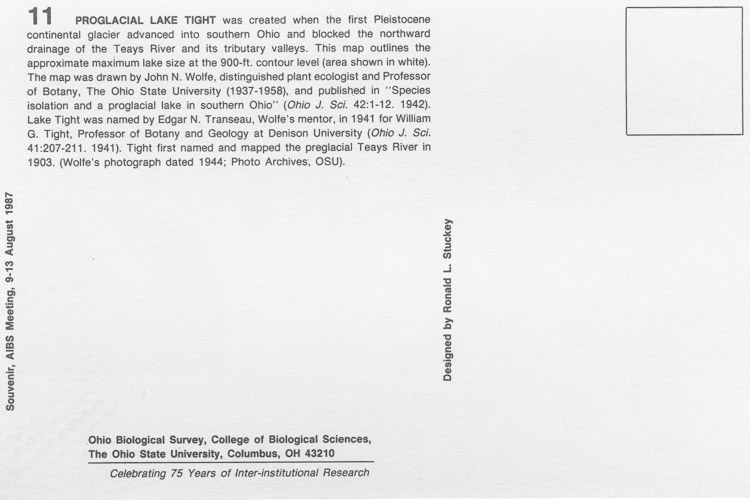 11 PROGLACIAL LAKE TIGHT was created when the first Pleistocene continental glacier advanced into southern Ohio and blocked the northward drainage of the Teays River and its tributary valleys. This map outlines the approximate maximum lake size at the 900-ft. contour level (area shown in white). The map was drawn by John N. Wolfe, distinguished plant ecologist and Professor of Botany, The Ohio State University (1937-1958), and published in "Species isolation and a proglacial lake in southern Ohio" (Ohio J. Sci. 42:1-12. 1942). Lake Tight was named by Edgar N. Transeau, Wolfe's mentor, in 1941 for William G. Tight, Professor of Botany and Geology at Denison University (Ohio J. Sci. 41:207-211. 1941). Tight first named and mapped the preglacial Teays River in 1903. (Wolfe's photograph dated 1944; Photo Archives, OSU).

Souvenir, AIBS Meeting, 9-13 August 1987

Designed by Ronald L. Stuckey

Ohio Biological Survey, College of Biological Sciences,
The Ohio State University, Columbus, OH 43210

Celebrating 75 Years of Inter-institutional Research